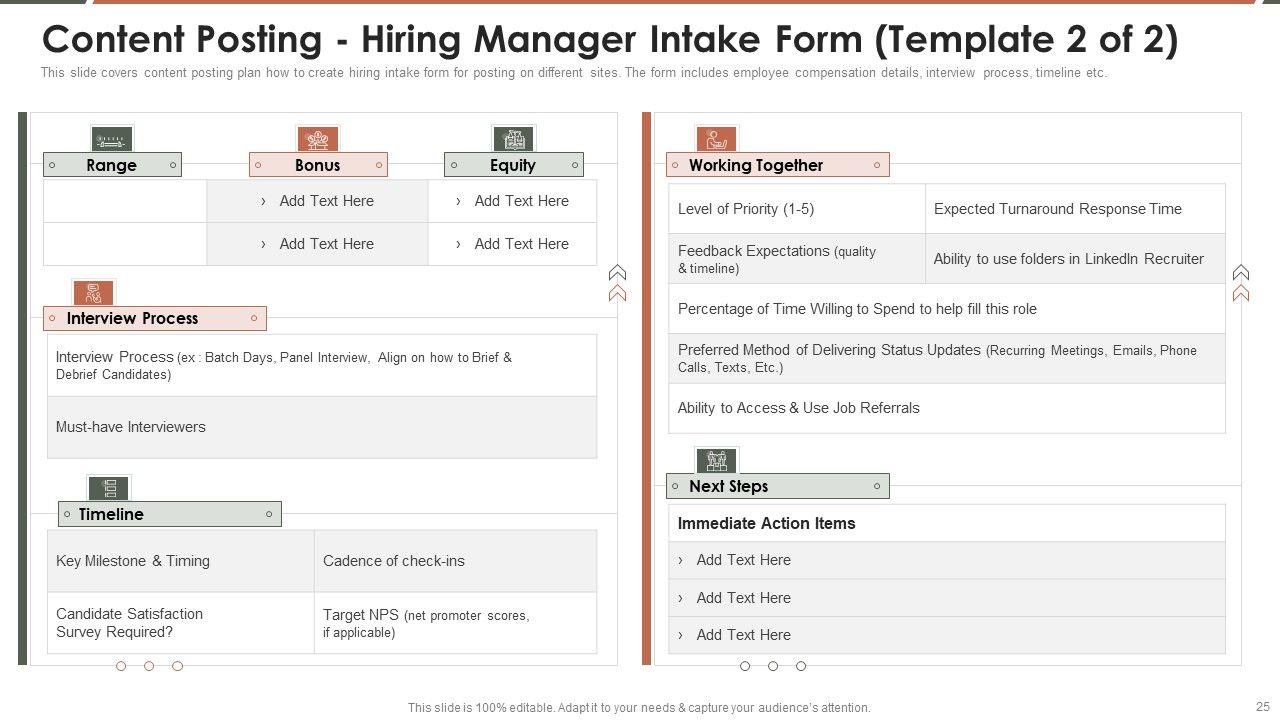 Content Posting - Hiring Manager Intake Form (Template 2 of 2)

This slide covers content posting plan how to create hiring intake form for posting on different sites. The form includes employee compensation details, interview process, timeline etc.

| Range | Bonus | Equity |
|---|---|---|
| | › Add Text Here | › Add Text Here |
| | › Add Text Here | › Add Text Here |

Interview Process

Interview Process (ex : Batch Days, Panel Interview, Align on how to Brief & Debrief Candidates)

Must-have Interviewers

Timeline

| Key Milestone & Timing | Cadence of check-ins |
|---|---|
| Candidate Satisfaction Survey Required? | Target NPS (net promoter scores, if applicable) |

Working Together

| Level of Priority (1-5) | Expected Turnaround Response Time |
|---|---|
| Feedback Expectations (quality & timeline) | Ability to use folders in LinkedIn Recruiter |

Percentage of Time Willing to Spend to help fill this role

Preferred Method of Delivering Status Updates (Recurring Meetings, Emails, Phone Calls, Texts, Etc.)

Ability to Access & Use Job Referrals

Next Steps

Immediate Action Items

› Add Text Here

› Add Text Here

› Add Text Here

This slide is 100% editable. Adapt it to your needs & capture your audience's attention.

25